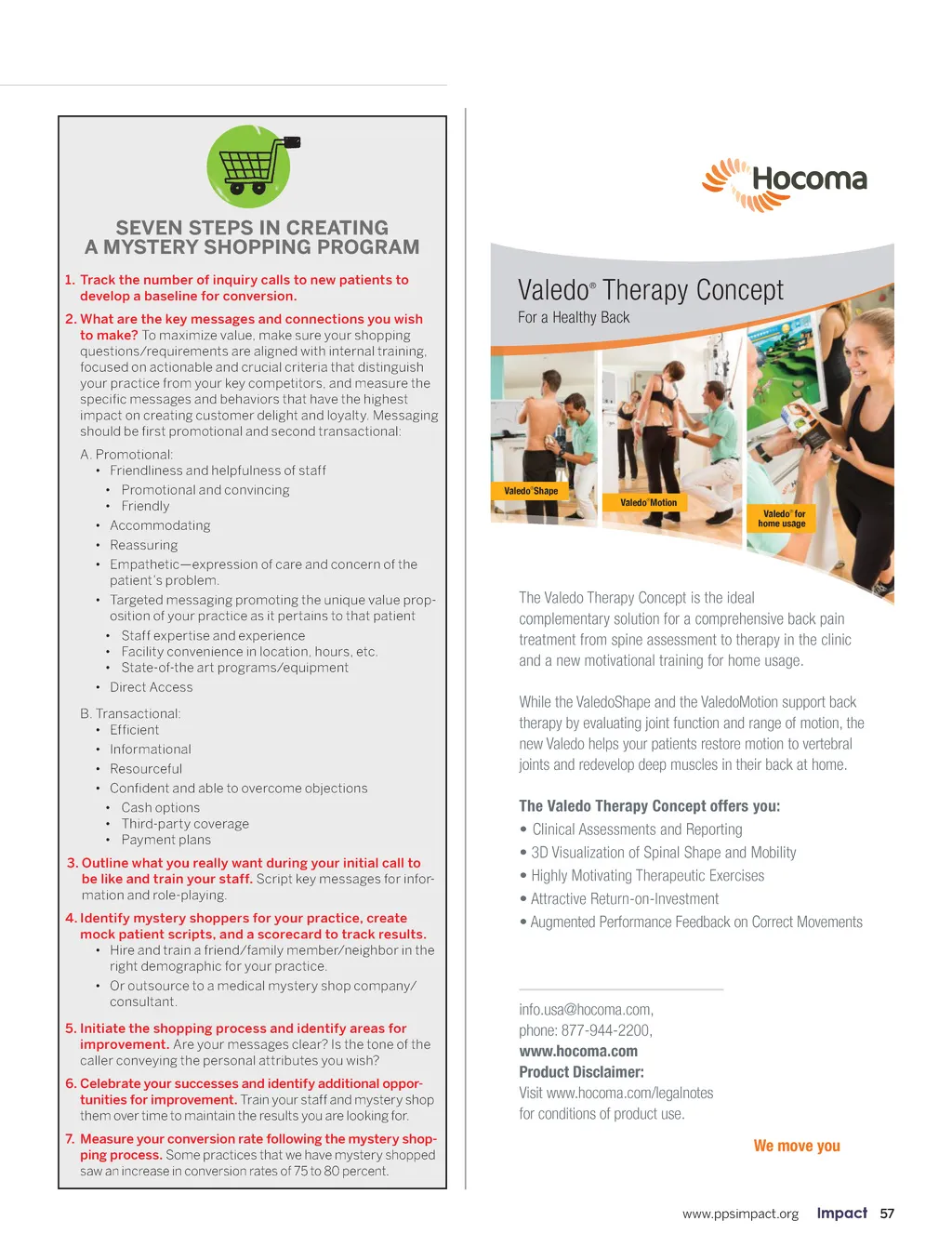 SEVEN STEPS IN CREATING
A MYSTERY SHOPPING PROGRAM

1. Track the number of inquiry calls to new patients to develop a baseline for conversion.

2. What are the key messages and connections you wish to make? To maximize value, make sure your shopping questions/requirements are aligned with internal training, focused on actionable and crucial criteria that distinguish your practice from your key competitors, and measure the specific messages and behaviors that have the highest impact on creating customer delight and loyalty. Messaging should be first promotional and second transactional:

A. Promotional:
• Friendliness and helpfulness of staff
• Promotional and convincing
• Friendly
• Accommodating
• Reassuring
• Empathetic—expression of care and concern of the patient's problem.
• Targeted messaging promoting the unique value proposition of your practice as it pertains to that patient
• Staff expertise and experience
• Facility convenience in location, hours, etc.
• State-of-the art programs/equipment
• Direct Access

B. Transactional:
• Efficient
• Informational
• Resourceful
• Confident and able to overcome objections
• Cash options
• Third-party coverage
• Payment plans

3. Outline what you really want during your initial call to be like and train your staff. Script key messages for information and role-playing.

4. Identify mystery shoppers for your practice, create mock patient scripts, and a scorecard to track results.
• Hire and train a friend/family member/neighbor in the right demographic for your practice.
• Or outsource to a medical mystery shop company/consultant.

5. Initiate the shopping process and identify areas for improvement. Are your messages clear? Is the tone of the caller conveying the personal attributes you wish?

6. Celebrate your successes and identify additional opportunities for improvement. Train your staff and mystery shop them over time to maintain the results you are looking for.

7. Measure your conversion rate following the mystery shopping process. Some practices that we have mystery shopped saw an increase in conversion rates of 75 to 80 percent.

Hocoma

Valedo® Therapy Concept
For a Healthy Back

Valedo®Shape
Valedo®Motion
Valedo® for home usage

The Valedo Therapy Concept is the ideal complementary solution for a comprehensive back pain treatment from spine assessment to therapy in the clinic and a new motivational training for home usage.

While the ValedoShape and the ValedoMotion support back therapy by evaluating joint function and range of motion, the new Valedo helps your patients restore motion to vertebral joints and redevelop deep muscles in their back at home.

The Valedo Therapy Concept offers you:
• Clinical Assessments and Reporting
• 3D Visualization of Spinal Shape and Mobility
• Highly Motivating Therapeutic Exercises
• Attractive Return-on-Investment
• Augmented Performance Feedback on Correct Movements

info.usa@hocoma.com,
phone: 877-944-2200,
www.hocoma.com
Product Disclaimer:
Visit www.hocoma.com/legalnotes for conditions of product use.

We move you

www.ppsimpact.org Impact 57